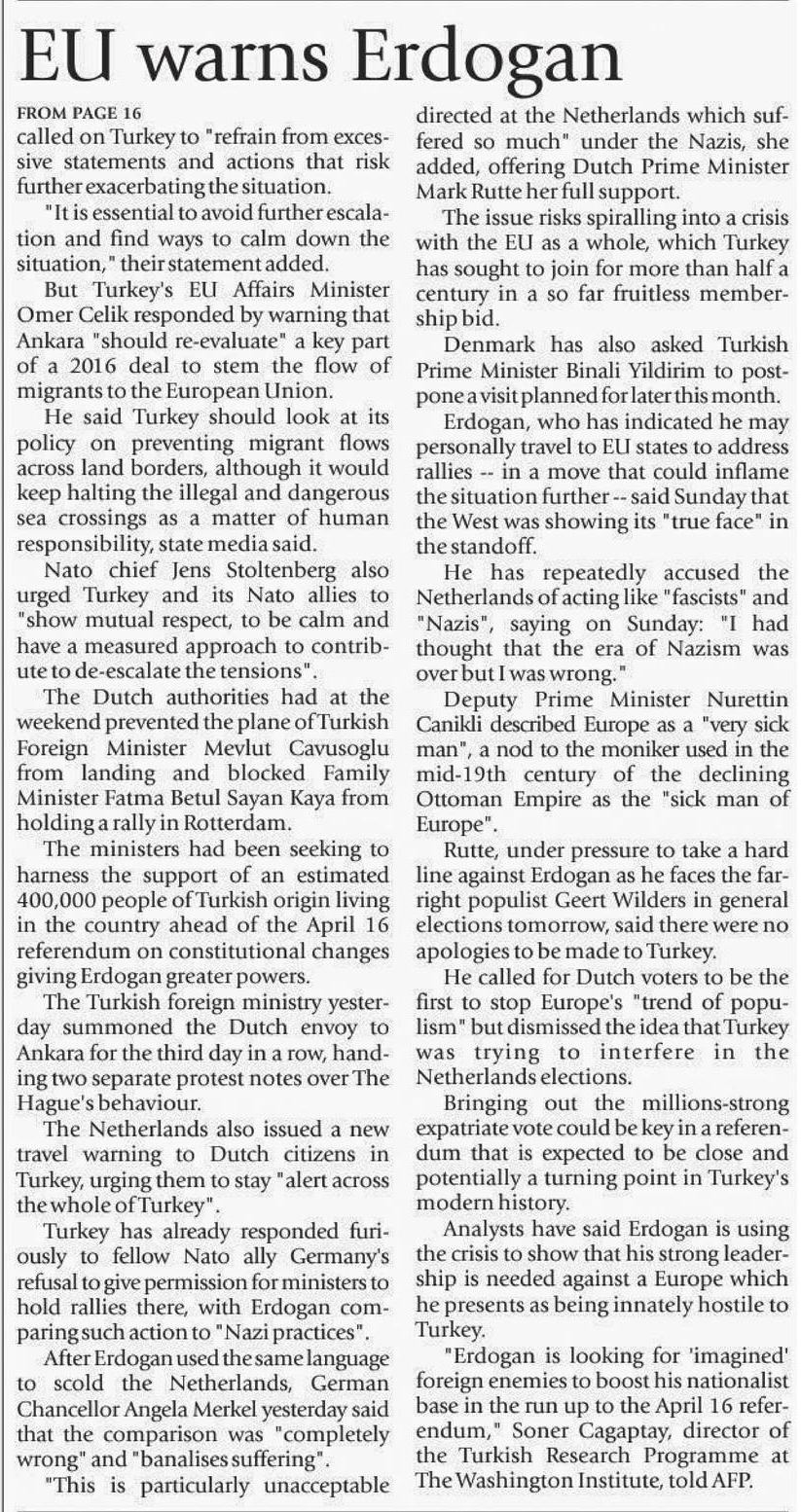 EU warns Erdogan

FROM PAGE 16
called on Turkey to "refrain from excessive statements and actions that risk further exacerbating the situation.

"It is essential to avoid further escalation and find ways to calm down the situation," their statement added.

But Turkey's EU Affairs Minister Omer Celik responded by warning that Ankara "should re-evaluate" a key part of a 2016 deal to stem the flow of migrants to the European Union.

He said Turkey should look at its policy on preventing migrant flows across land borders, although it would keep halting the illegal and dangerous sea crossings as a matter of human responsibility, state media said.

Nato chief Jens Stoltenberg also urged Turkey and its Nato allies to "show mutual respect, to be calm and have a measured approach to contribute to de-escalate the tensions".

The Dutch authorities had at the weekend prevented the plane of Turkish Foreign Minister Mevlut Cavusoglu from landing and blocked Family Minister Fatma Betul Sayan Kaya from holding a rally in Rotterdam.

The ministers had been seeking to harness the support of an estimated 400,000 people of Turkish origin living in the country ahead of the April 16 referendum on constitutional changes giving Erdogan greater powers.

The Turkish foreign ministry yesterday summoned the Dutch envoy to Ankara for the third day in a row, handing two separate protest notes over The Hague's behaviour.

The Netherlands also issued a new travel warning to Dutch citizens in Turkey, urging them to stay "alert across the whole of Turkey".

Turkey has already responded furiously to fellow Nato ally Germany's refusal to give permission for ministers to hold rallies there, with Erdogan comparing such action to "Nazi practices".

After Erdogan used the same language to scold the Netherlands, German Chancellor Angela Merkel yesterday said that the comparison was "completely wrong" and "banalises suffering".

"This is particularly unacceptable directed at the Netherlands which suffered so much" under the Nazis, she added, offering Dutch Prime Minister Mark Rutte her full support.

The issue risks spiralling into a crisis with the EU as a whole, which Turkey has sought to join for more than half a century in a so far fruitless membership bid.

Denmark has also asked Turkish Prime Minister Binali Yildirim to postpone a visit planned for later this month.

Erdogan, who has indicated he may personally travel to EU states to address rallies -- in a move that could inflame the situation further -- said Sunday that the West was showing its "true face" in the standoff.

He has repeatedly accused the Netherlands of acting like "fascists" and "Nazis", saying on Sunday: "I had thought that the era of Nazism was over but I was wrong."

Deputy Prime Minister Nurettin Canikli described Europe as a "very sick man", a nod to the moniker used in the mid-19th century of the declining Ottoman Empire as the "sick man of Europe".

Rutte, under pressure to take a hard line against Erdogan as he faces the far-right populist Geert Wilders in general elections tomorrow, said there were no apologies to be made to Turkey.

He called for Dutch voters to be the first to stop Europe's "trend of populism" but dismissed the idea that Turkey was trying to interfere in the Netherlands elections.

Bringing out the millions-strong expatriate vote could be key in a referendum that is expected to be close and potentially a turning point in Turkey's modern history.

Analysts have said Erdogan is using the crisis to show that his strong leadership is needed against a Europe which he presents as being innately hostile to Turkey.

"Erdogan is looking for 'imagined' foreign enemies to boost his nationalist base in the run up to the April 16 referendum," Soner Cagaptay, director of the Turkish Research Programme at The Washington Institute, told AFP.